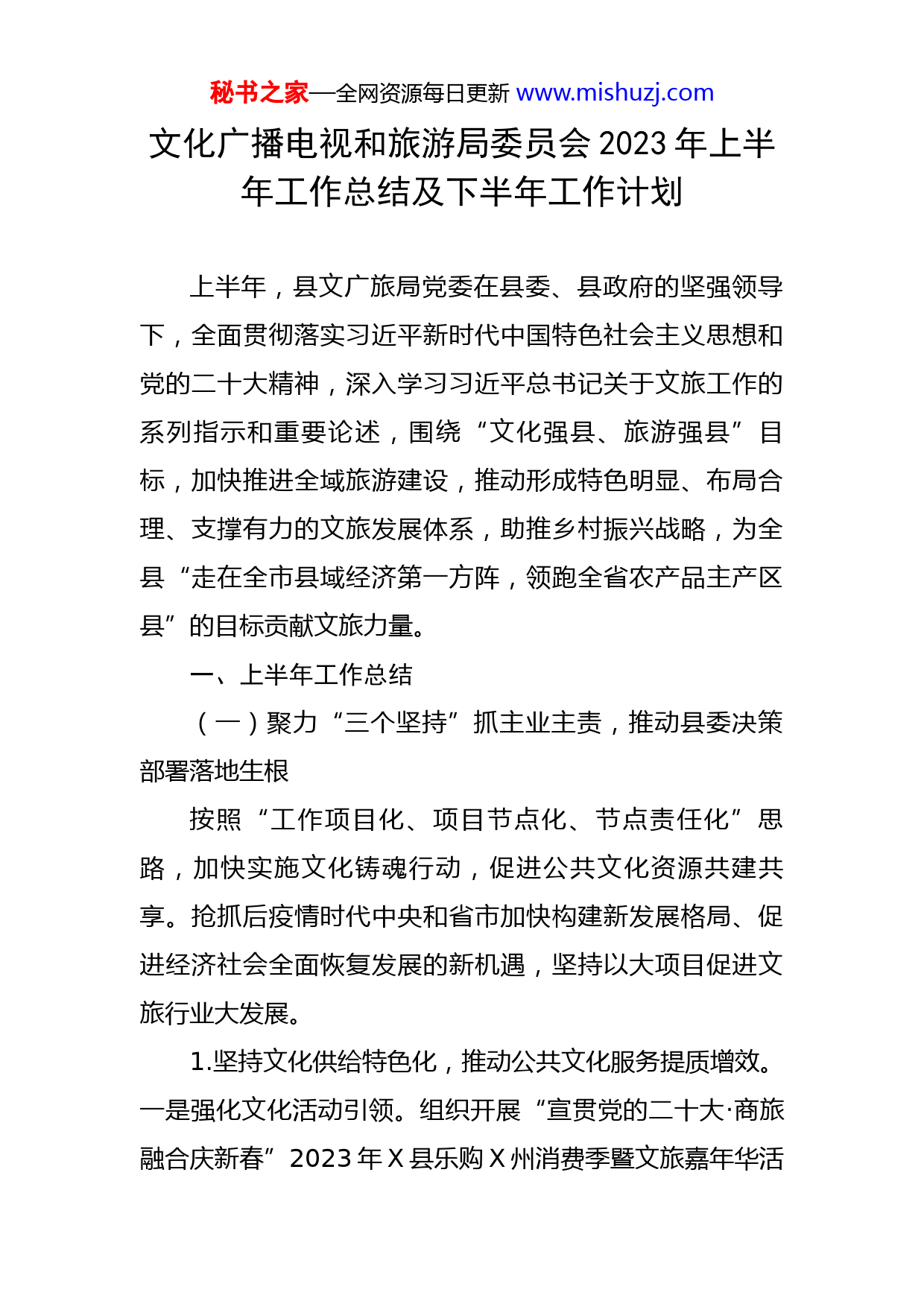 秘书之家—全网资源每日更新 www.mishuzj.com

文化广播电视和旅游局委员会2023年上半年工作总结及下半年工作计划

上半年，县文广旅局党委在县委、县政府的坚强领导下，全面贯彻落实习近平新时代中国特色社会主义思想和党的二十大精神，深入学习习近平总书记关于文旅工作的系列指示和重要论述，围绕“文化强县、旅游强县”目标，加快推进全域旅游建设，推动形成特色明显、布局合理、支撑有力的文旅发展体系，助推乡村振兴战略，为全县“走在全市县域经济第一方阵，领跑全省农产品主产区县”的目标贡献文旅力量。

一、上半年工作总结

（一）聚力“三个坚持”抓主业主责，推动县委决策部署落地生根

按照“工作项目化、项目节点化、节点责任化”思路，加快实施文化铸魂行动，促进公共文化资源共建共享。抢抓后疫情时代中央和省市加快构建新发展格局、促进经济社会全面恢复发展的新机遇，坚持以大项目促进文旅行业大发展。

1.坚持文化供给特色化，推动公共文化服务提质增效。一是强化文化活动引领。组织开展“宣贯党的二十大·商旅融合庆新春”2023年X县乐购X州消费季暨文旅嘉年华活